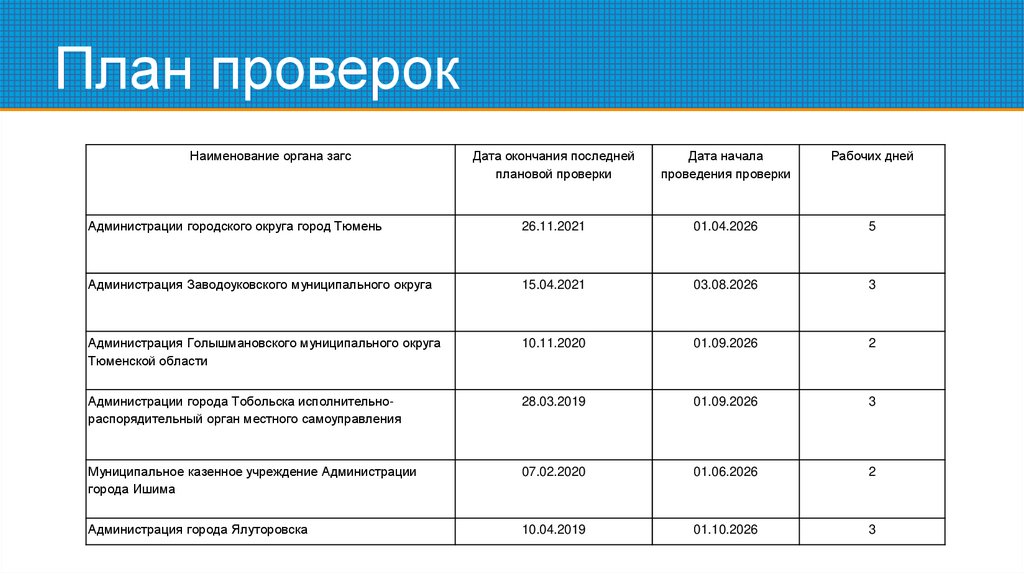 План проверок

| Наименование органа загс | Дата окончания последней плановой проверки | Дата начала проведения проверки | Рабочих дней |
|---|---|---|---|
| Администрации городского округа город Тюмень | 26.11.2021 | 01.04.2026 | 5 |
| Администрация Заводоуковского муниципального округа | 15.04.2021 | 03.08.2026 | 3 |
| Администрация Голышмановского муниципального округа Тюменской области | 10.11.2020 | 01.09.2026 | 2 |
| Администрации города Тобольска исполнительно-распорядительный орган местного самоуправления | 28.03.2019 | 01.09.2026 | 3 |
| Муниципальное казенное учреждение Администрации города Ишима | 07.02.2020 | 01.06.2026 | 2 |
| Администрация города Ялуторовска | 10.04.2019 | 01.10.2026 | 3 |